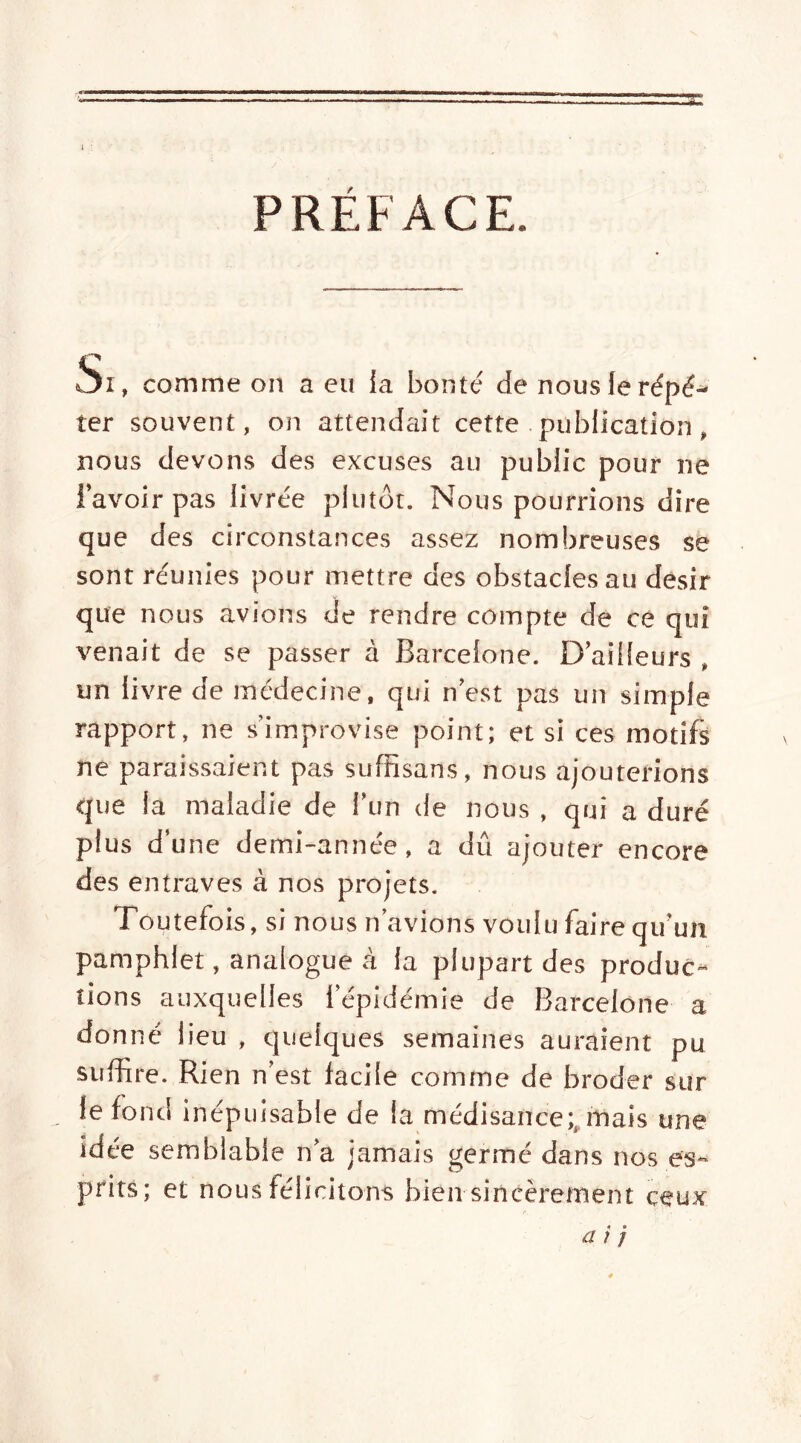 PRÉFACE.

Si, comme on a eu la bonté de nous le répéter souvent, on attendait cette publication, nous devons des excuses au public pour ne l'avoir pas livrée plutôt. Nous pourrions dire que des circonstances assez nombreuses se sont réunies pour mettre des obstacles au desir que nous avions de rendre compte de ce qui venait de se passer à Barcelone. D'ailleurs, un livre de médecine, qui n'est pas un simple rapport, ne s'improvise point; et si ces motifs ne paraissaient pas suffisans, nous ajouterions que la maladie de l'un de nous, qui a duré plus d'une demi-année, a dû ajouter encore des entraves à nos projets.

Toutefois, si nous n'avions voulu faire qu'un pamphlet, analogue à la plupart des productions auxquelles l'épidémie de Barcelone a donné lieu, quelques semaines auraient pu suffire. Rien n'est facile comme de broder sur le fond inépuisable de la médisance; mais une idée semblable n'a jamais germé dans nos esprits; et nous félicitons bien sincèrement ceux

a i j